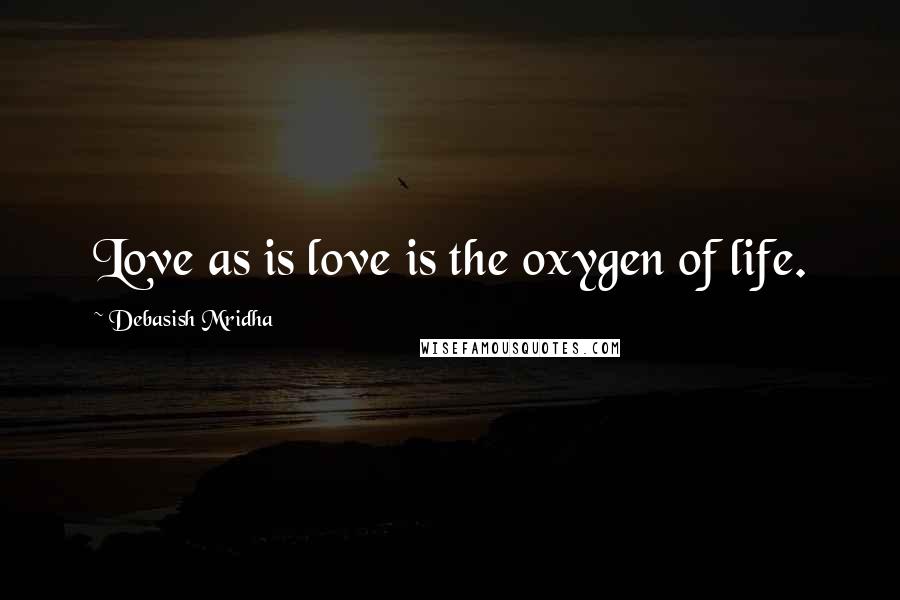 Love as is love is the oxygen of life.

~ Debasish Mridha

WISEFAMOUSQUOTES.COM